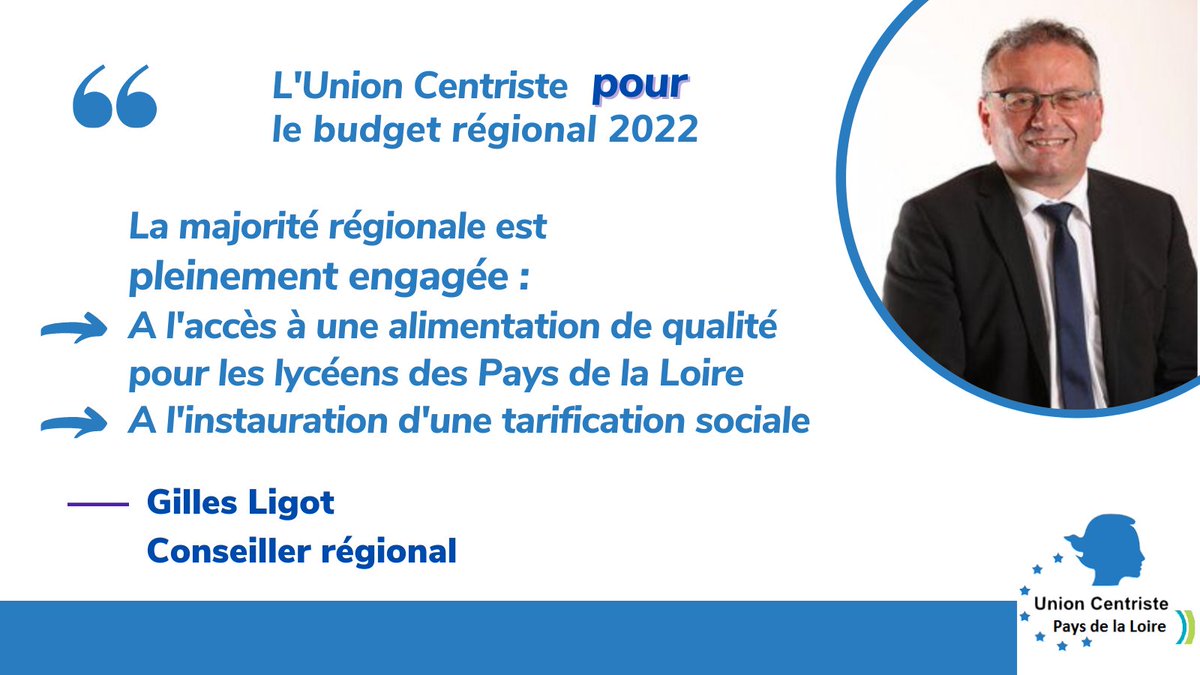 L'Union Centriste pour le budget régional 2022

La majorité régionale est pleinement engagée :
A l'accès à une alimentation de qualité pour les lycéens des Pays de la Loire
A l'instauration d'une tarification sociale

Gilles Ligot
Conseiller régional

Union Centriste
Pays de la Loire